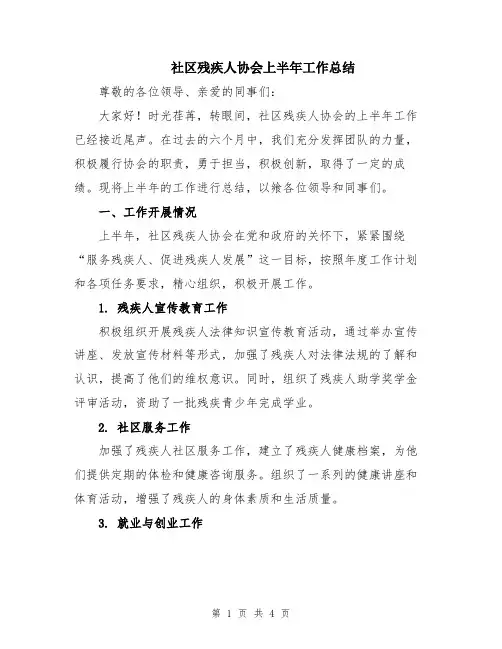 社区残疾人协会上半年工作总结

尊敬的各位领导、亲爱的同事们：

大家好！时光荏苒，转眼间，社区残疾人协会的上半年工作已经接近尾声。在过去的六个月中，我们充分发挥团队的力量，积极履行协会的职责，勇于担当，积极创新，取得了一定的成绩。现将上半年的工作进行总结，以飨各位领导和同事们。

一、工作开展情况

上半年，社区残疾人协会在党和政府的关怀下，紧紧围绕“服务残疾人、促进残疾人发展”这一目标，按照年度工作计划和各项任务要求，精心组织，积极开展工作。

1. 残疾人宣传教育工作

积极组织开展残疾人法律知识宣传教育活动，通过举办宣传讲座、发放宣传材料等形式，加强了残疾人对法律法规的了解和认识，提高了他们的维权意识。同时，组织了残疾人助学奖学金评审活动，资助了一批残疾青少年完成学业。

2. 社区服务工作

加强了残疾人社区服务工作，建立了残疾人健康档案，为他们提供定期的体检和健康咨询服务。组织了一系列的健康讲座和体育活动，增强了残疾人的身体素质和生活质量。

3. 就业与创业工作

第 1 页 共 4 页